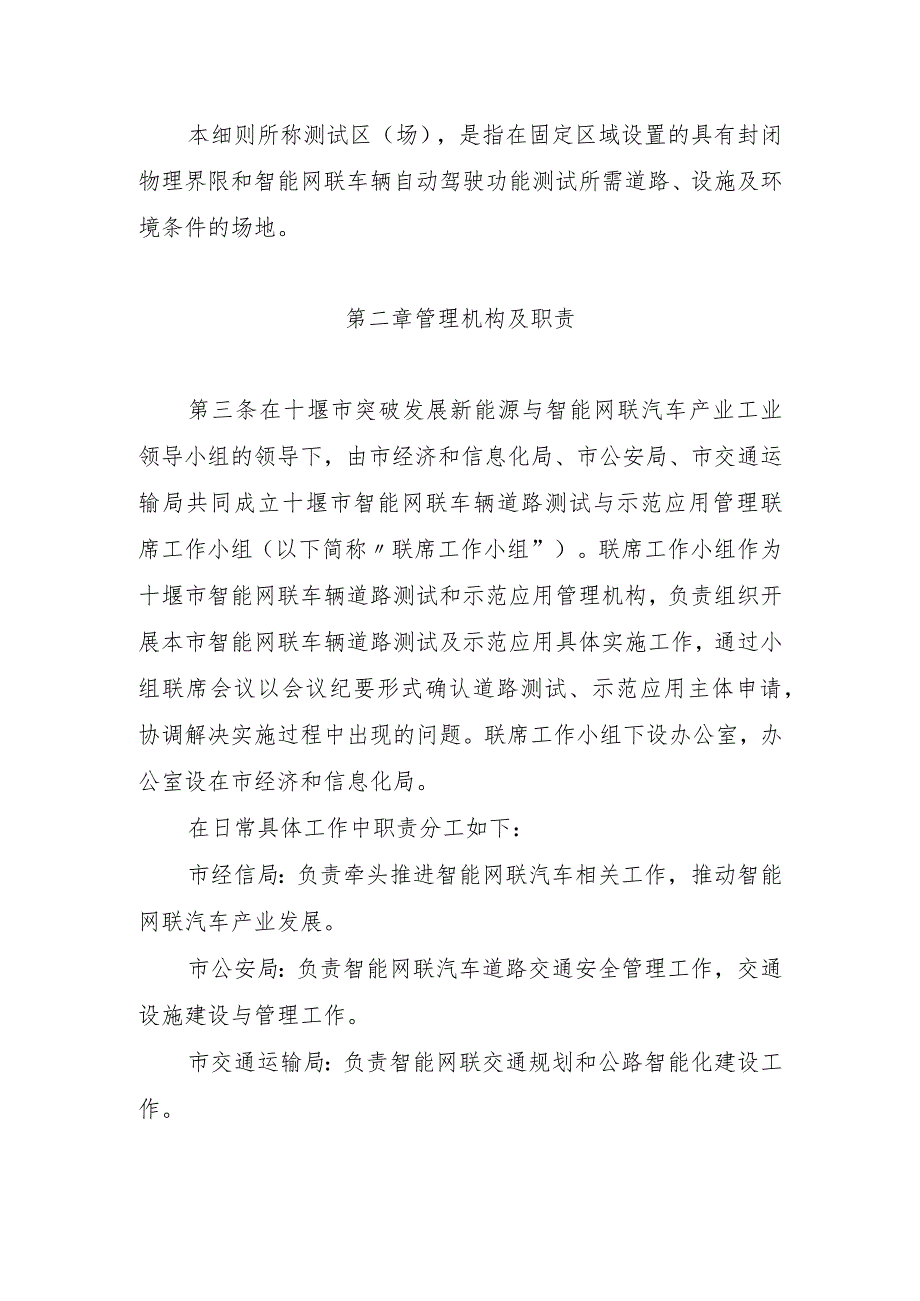 本细则所称测试区（场），是指在固定区域设置的具有封闭物理界限和智能网联车辆自动驾驶功能测试所需道路、设施及环境条件的场地。

第二章管理机构及职责

第三条在十堰市突破发展新能源与智能网联汽车产业工业领导小组的领导下，由市经济和信息化局、市公安局、市交通运输局共同成立十堰市智能网联车辆道路测试与示范应用管理联席工作小组（以下简称〃联席工作小组”）。联席工作小组作为十堰市智能网联车辆道路测试和示范应用管理机构，负责组织开展本市智能网联车辆道路测试及示范应用具体实施工作，通过小组联席会议以会议纪要形式确认道路测试、示范应用主体申请，协调解决实施过程中出现的问题。联席工作小组下设办公室，办公室设在市经济和信息化局。

在日常具体工作中职责分工如下：

市经信局：负责牵头推进智能网联汽车相关工作，推动智能网联汽车产业发展。

市公安局：负责智能网联汽车道路交通安全管理工作，交通设施建设与管理工作。

市交通运输局：负责智能网联交通规划和公路智能化建设工作。